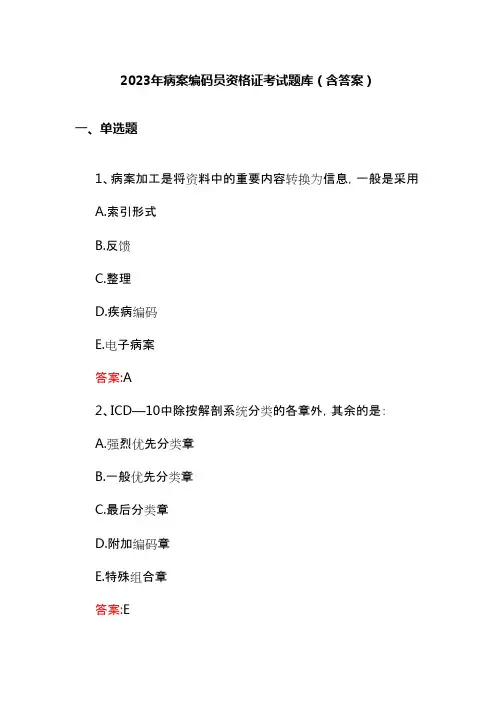 2023年病案编码员资格证考试题库（含答案）

一、单选题

1、病案加工是将资料中的重要内容转换为信息，一般是采用

A.索引形式

B.反馈

C.整理

D.疾病编码

E.电子病案

答案:A

2、ICD—10中除按解剖系统分类的各章外，其余的是：

A.强烈优先分类章

B.一般优先分类章

C.最后分类章

D.附加编码章

E.特殊组合章

答案:E